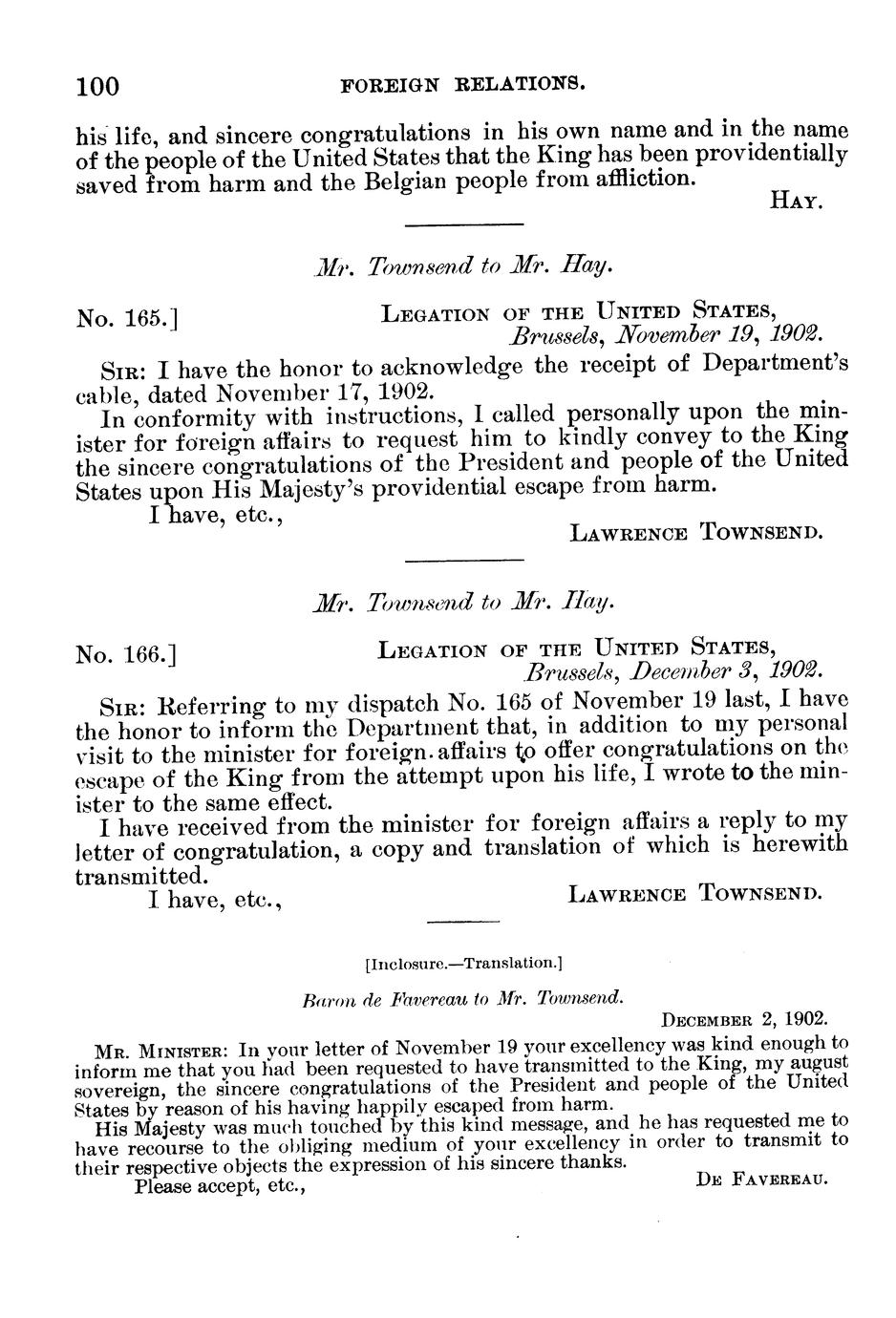 100 FOREIGN RELATIONS.

his life, and sincere congratulations in his own name and in the name of the people of the United States that the King has been providentially saved from harm and the Belgian people from affliction.

HAY.

Mr. Townsend to Mr. Hay.

No. 165.]

LEGATION OF THE UNITED STATES, Brussels, November 19, 1902.

SIR: I have the honor to acknowledge the receipt of Department's cable, dated November 17, 1902.

In conformity with instructions, I called personally upon the minister for foreign affairs to request him to kindly convey to the King the sincere congratulations of the President and people of the United States upon His Majesty's providential escape from harm.

I have, etc.,

LAWRENCE TOWNSEND.

Mr. Townsend to Mr. Hay.

No. 166.]

LEGATION OF THE UNITED STATES, Brussels, December 3, 1902.

SIR: Referring to my dispatch No. 165 of November 19 last, I have the honor to inform the Department that, in addition to my personal visit to the minister for foreign affairs to offer congratulations on the escape of the King from the attempt upon his life, I wrote to the minister to the same effect.

I have received from the minister for foreign affairs a reply to my letter of congratulation, a copy and translation of which is herewith transmitted.

I have, etc.,

LAWRENCE TOWNSEND.

[Inclosure.—Translation.]

Baron de Favereau to Mr. Townsend.

DECEMBER 2, 1902.

MR. MINISTER: In your letter of November 19 your excellency was kind enough to inform me that you had been requested to have transmitted to the King, my august sovereign, the sincere congratulations of the President and people of the United States by reason of his having happily escaped from harm.

His Majesty was much touched by this kind message, and he has requested me to have recourse to the obliging medium of your excellency in order to transmit to their respective objects the expression of his sincere thanks.

Please accept, etc.,

DE FAVEREAU.